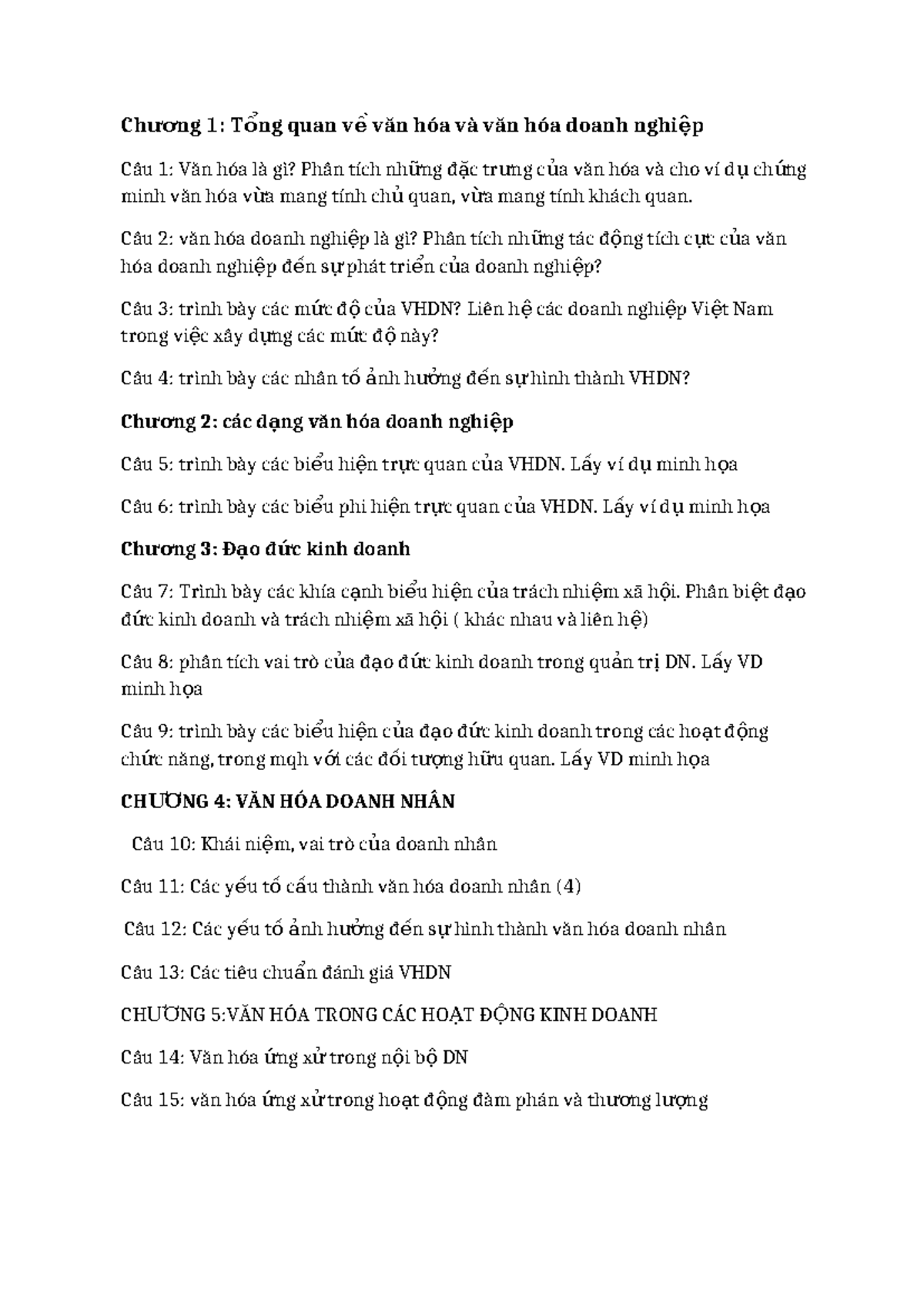 Chương 1: Tổng quan về văn hóa và văn hóa doanh nghiệp

Câu 1: Văn hóa là gì? Phân tích những đặc trưng của văn hóa và cho ví dụ chứng minh văn hóa vừa mang tính chủ quan, vừa mang tính khách quan.

Câu 2: văn hóa doanh nghiệp là gì? Phân tích những tác động tích cực của văn hóa doanh nghiệp đến sự phát triển của doanh nghiệp?

Câu 3: trình bày các mức độ của VHDN? Liên hệ các doanh nghiệp Việt Nam trong việc xây dựng các mức độ này?

Câu 4: trình bày các nhân tố ảnh hưởng đến sự hình thành VHDN?

Chương 2: các dạng văn hóa doanh nghiệp

Câu 5: trình bày các biểu hiện trực quan của VHDN. Lấy ví dụ minh họa

Câu 6: trình bày các biểu phi hiện trực quan của VHDN. Lấy ví dụ minh họa

Chương 3: Đạo đức kinh doanh

Câu 7: Trình bày các khía cạnh biểu hiện của trách nhiệm xã hội. Phân biệt đạo đức kinh doanh và trách nhiệm xã hội ( khác nhau và liên hệ)

Câu 8: phân tích vai trò của đạo đức kinh doanh trong quản trị DN. Lấy VD minh họa

Câu 9: trình bày các biểu hiện của đạo đức kinh doanh trong các hoạt động chức năng, trong mqh với các đối tượng hữu quan. Lấy VD minh họa

CHƯƠNG 4: VĂN HÓA DOANH NHÂN

Câu 10: Khái niệm, vai trò của doanh nhân

Câu 11: Các yếu tố cấu thành văn hóa doanh nhân (4)

Câu 12: Các yếu tố ảnh hưởng đến sự hình thành văn hóa doanh nhân

Câu 13: Các tiêu chuẩn đánh giá VHDN

CHƯƠNG 5:VĂN HÓA TRONG CÁC HOẠT ĐỘNG KINH DOANH

Câu 14: Văn hóa ứng xử trong nội bộ DN

Câu 15: văn hóa ứng xử trong hoạt động đàm phán và thương lượng